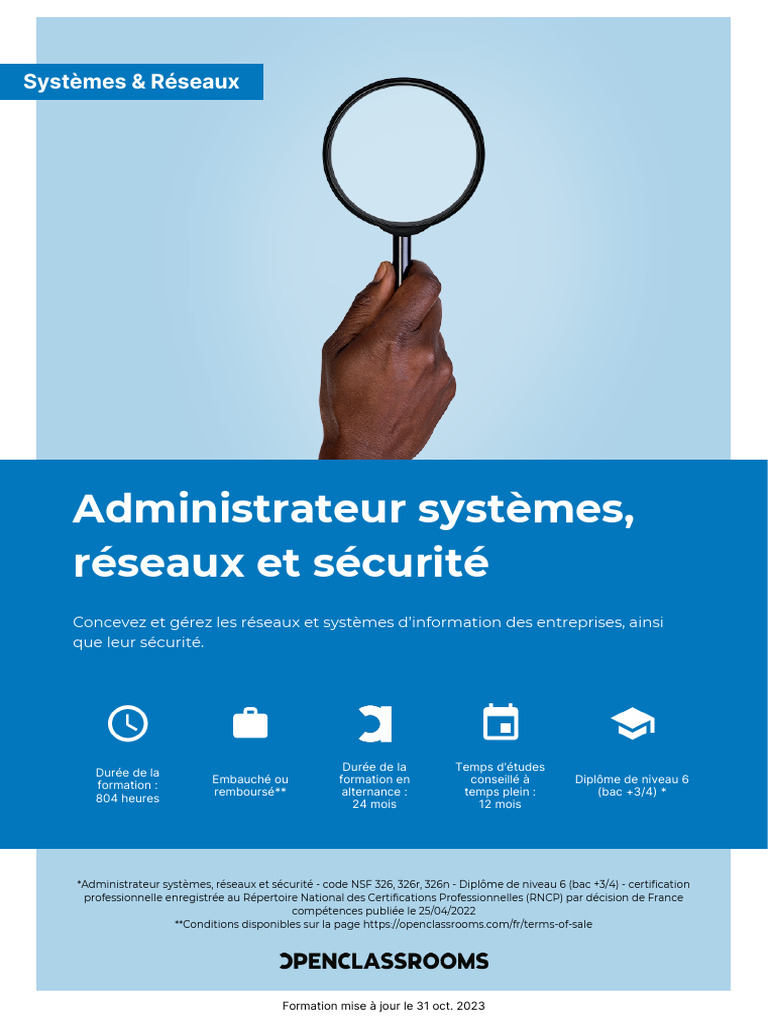 Systèmes & Réseaux

Administrateur systèmes, réseaux et sécurité

Concevez et gérez les réseaux et systèmes d'information des entreprises, ainsi que leur sécurité.

Durée de la formation : 804 heures

Embauché ou remboursé**

Durée de la formation en alternance : 24 mois

Temps d'études conseillé à temps plein : 12 mois

Diplôme de niveau 6 (bac +3/4) *

*Administrateur systèmes, réseaux et sécurité - code NSF 326, 326r, 326n - Diplôme de niveau 6 (bac +3/4) - certification professionnelle enregistrée au Répertoire National des Certifications Professionnelles (RNCP) par décision de France compétences publiée le 25/04/2022
**Conditions disponibles sur la page https://openclassrooms.com/fr/terms-of-sale

OPENCLASSROOMS

Formation mise à jour le 31 oct. 2023